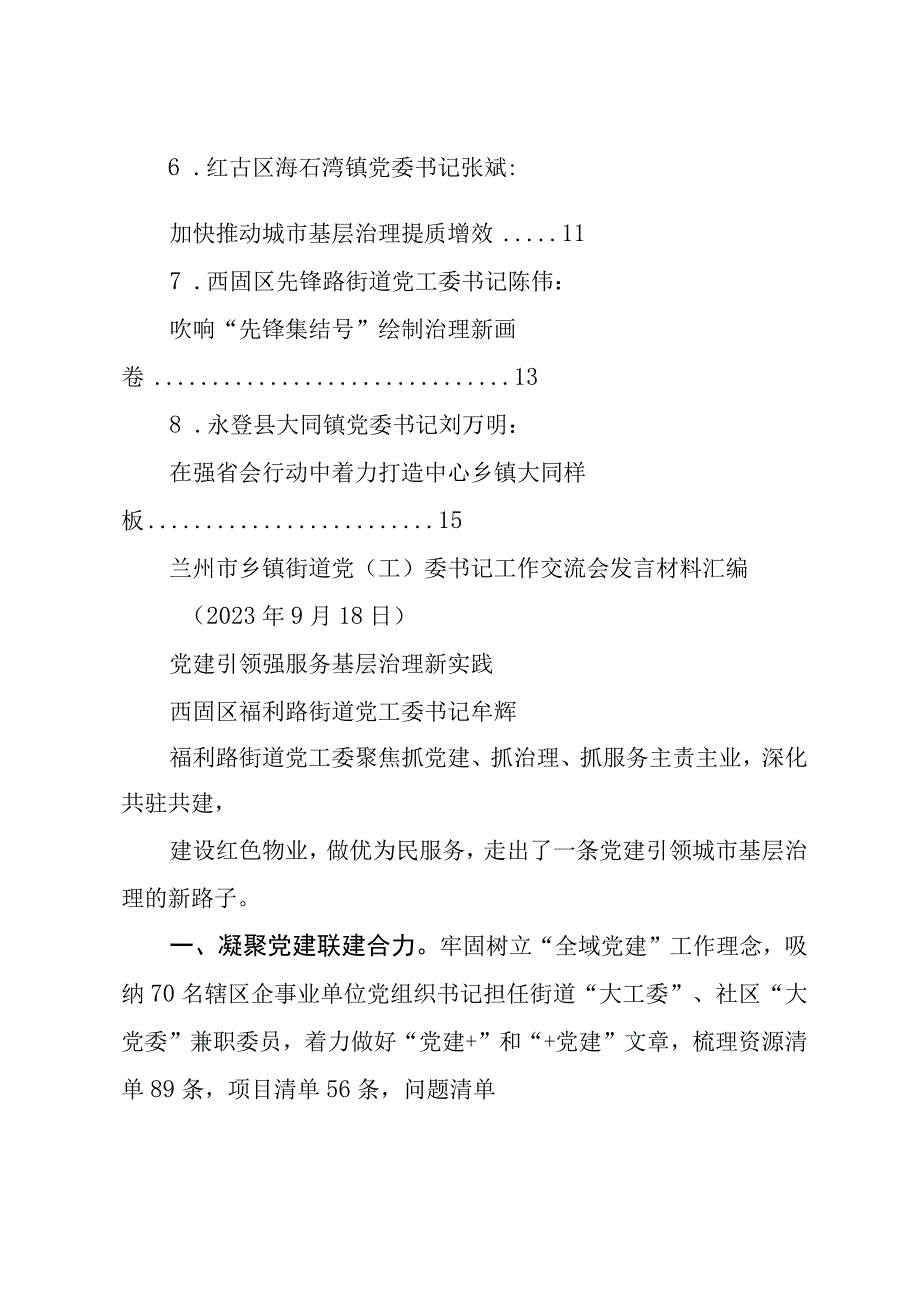 6．红古区海石湾镇党委书记张斌:

加快推动城市基层治理提质增效.....11

7．西固区先锋路街道党工委书记陈伟：

吹响“先锋集结号”绘制治理新画卷...............................13

8．永登县大同镇党委书记刘万明：

在强省会行动中着力打造中心乡镇大同样板.........................15

兰州市乡镇街道党（工）委书记工作交流会发言材料汇编

（2023年9月18日）

党建引领强服务基层治理新实践

西固区福利路街道党工委书记牟辉

福利路街道党工委聚焦抓党建、抓治理、抓服务主责主业，深化共驻共建，

建设红色物业，做优为民服务，走出了一条党建引领城市基层治理的新路子。

一、凝聚党建联建合力。牢固树立“全域党建”工作理念，吸纳70名辖区企事业单位党组织书记担任街道“大工委”、社区“大党委”兼职委员，着力做好“党建+”和“+党建”文章，梳理资源清单89条，项目清单56条，问题清单